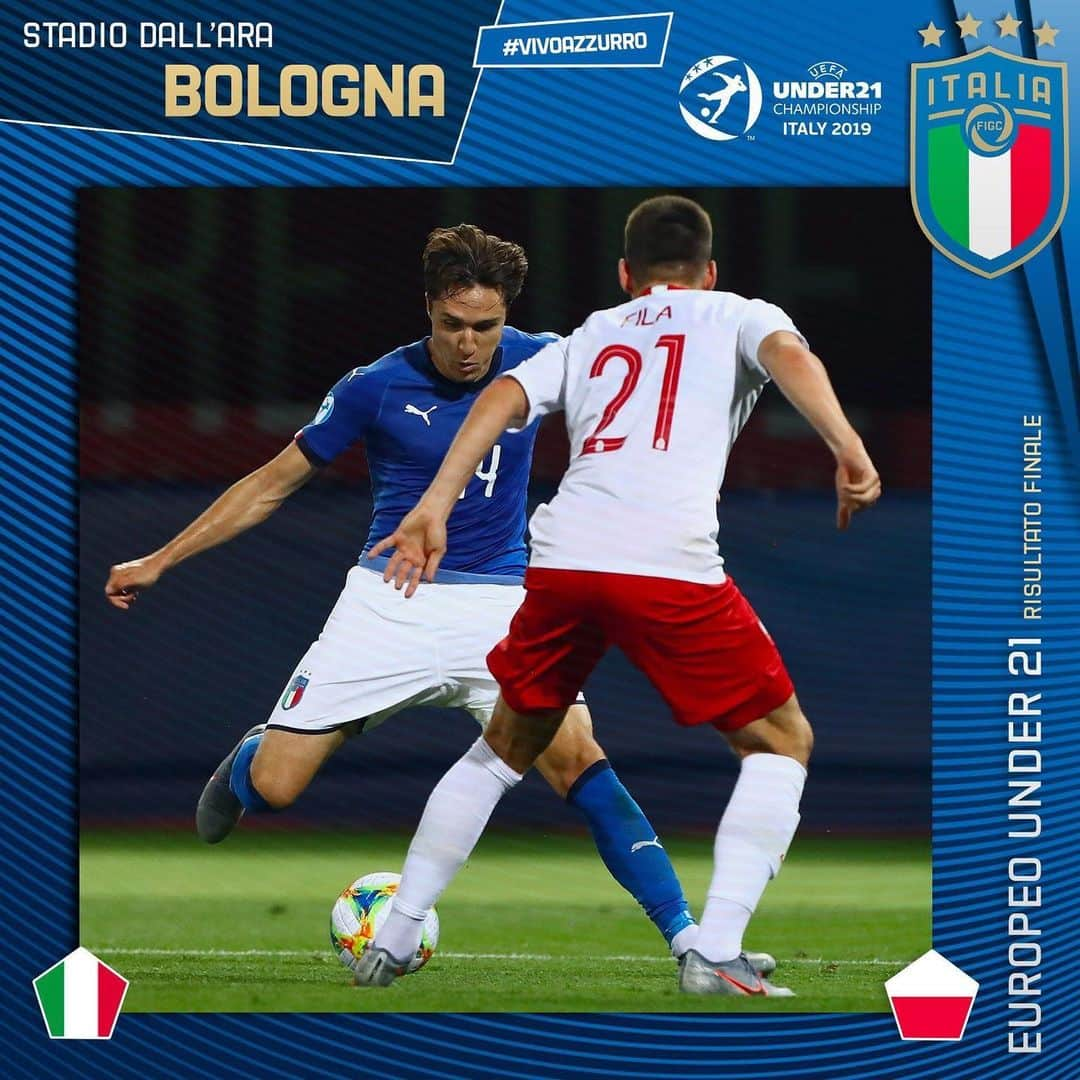 STADIO DALL'ARA
BOLOGNA

#VIVOAZZURRO

UEFA
UNDER21
CHAMPIONSHIP
ITALY 2019

ITALIA
FIGC

FILA
21

14

EUROPEO UNDER 21 RISULTATO FINALE